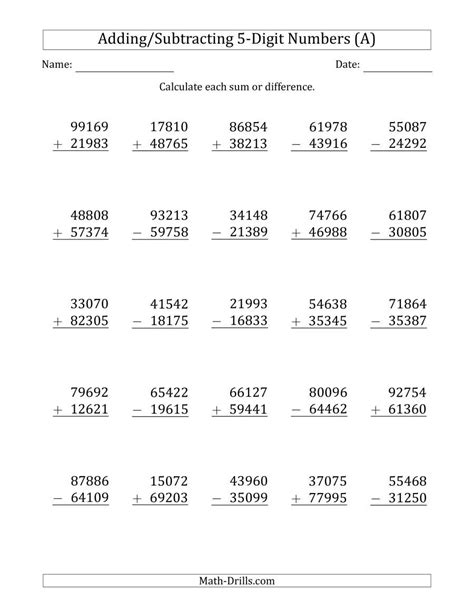 Adding/Subtracting 5-Digit Numbers (A)

Name: ____________ Date: ____________

Calculate each sum or difference.

$\begin{array}{r} 99169 \\ +\ 21983 \\ \hline \end{array}$ $\begin{array}{r} 17810 \\ +\ 48765 \\ \hline \end{array}$ $\begin{array}{r} 86854 \\ +\ 38213 \\ \hline \end{array}$ $\begin{array}{r} 61978 \\ -\ 43916 \\ \hline \end{array}$ $\begin{array}{r} 55087 \\ -\ 24292 \\ \hline \end{array}$

$\begin{array}{r} 48808 \\ +\ 57374 \\ \hline \end{array}$ $\begin{array}{r} 93213 \\ -\ 59758 \\ \hline \end{array}$ $\begin{array}{r} 34148 \\ -\ 21389 \\ \hline \end{array}$ $\begin{array}{r} 74766 \\ +\ 46988 \\ \hline \end{array}$ $\begin{array}{r} 61807 \\ -\ 30805 \\ \hline \end{array}$

$\begin{array}{r} 33070 \\ +\ 82305 \\ \hline \end{array}$ $\begin{array}{r} 41542 \\ -\ 18175 \\ \hline \end{array}$ $\begin{array}{r} 21993 \\ -\ 16833 \\ \hline \end{array}$ $\begin{array}{r} 54638 \\ +\ 35345 \\ \hline \end{array}$ $\begin{array}{r} 71864 \\ -\ 35387 \\ \hline \end{array}$

$\begin{array}{r} 79692 \\ +\ 12621 \\ \hline \end{array}$ $\begin{array}{r} 65422 \\ -\ 19615 \\ \hline \end{array}$ $\begin{array}{r} 66127 \\ +\ 59441 \\ \hline \end{array}$ $\begin{array}{r} 80096 \\ -\ 64462 \\ \hline \end{array}$ $\begin{array}{r} 92754 \\ +\ 61360 \\ \hline \end{array}$

$\begin{array}{r} 87886 \\ -\ 64109 \\ \hline \end{array}$ $\begin{array}{r} 15072 \\ +\ 69203 \\ \hline \end{array}$ $\begin{array}{r} 43960 \\ -\ 35099 \\ \hline \end{array}$ $\begin{array}{r} 37075 \\ +\ 77995 \\ \hline \end{array}$ $\begin{array}{r} 55468 \\ -\ 31250 \\ \hline \end{array}$

Math-Drills.com